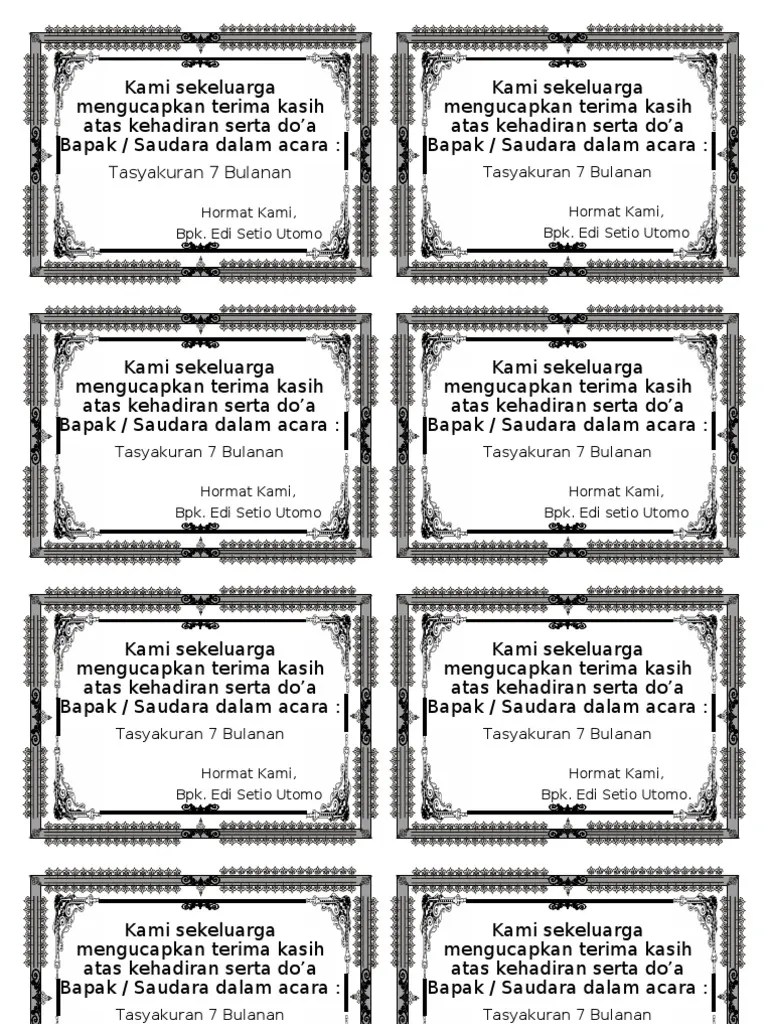 Kami sekeluarga mengucapkan terima kasih atas kehadiran serta do'a Bapak / Saudara dalam acara :

Tasyakuran 7 Bulanan

Hormat Kami,
Bpk. Edi Setio Utomo

Kami sekeluarga mengucapkan terima kasih atas kehadiran serta do'a Bapak / Saudara dalam acara :

Tasyakuran 7 Bulanan

Hormat Kami,
Bpk. Edi Setio Utomo

Kami sekeluarga mengucapkan terima kasih atas kehadiran serta do'a Bapak / Saudara dalam acara :

Tasyakuran 7 Bulanan

Hormat Kami,
Bpk. Edi Setio Utomo

Kami sekeluarga mengucapkan terima kasih atas kehadiran serta do'a Bapak / Saudara dalam acara :

Tasyakuran 7 Bulanan

Hormat Kami,
Bpk. Edi setio Utomo

Kami sekeluarga mengucapkan terima kasih atas kehadiran serta do'a Bapak / Saudara dalam acara :

Tasyakuran 7 Bulanan

Hormat Kami,
Bpk. Edi Setio Utomo

Kami sekeluarga mengucapkan terima kasih atas kehadiran serta do'a Bapak / Saudara dalam acara :

Tasyakuran 7 Bulanan

Hormat Kami,
Bpk. Edi Setio Utomo.

Kami sekeluarga mengucapkan terima kasih atas kehadiran serta do'a Bapak / Saudara dalam acara :

Tasyakuran 7 Bulanan

Kami sekeluarga mengucapkan terima kasih atas kehadiran serta do'a Bapak / Saudara dalam acara :

Tasyakuran 7 Bulanan